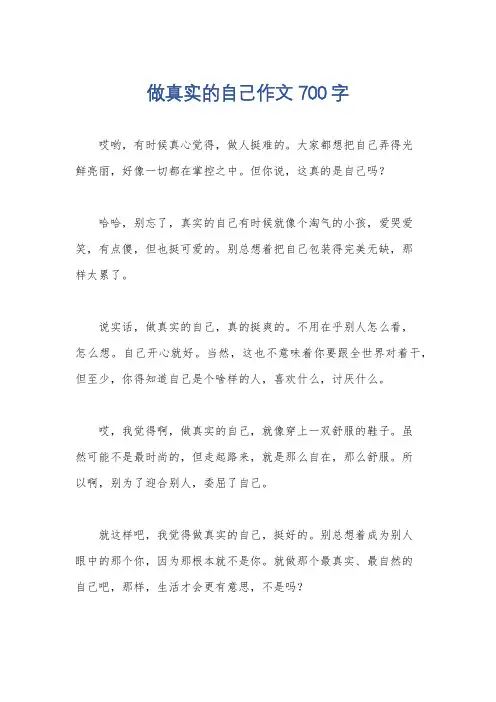 做真实的自己作文 700 字

哎哟，有时候真心觉得，做人挺难的。大家都想把自己弄得光鲜亮丽，好像一切都在掌控之中。但你说，这真的是自己吗？

哈哈，别忘了，真实的自己有时候就像个淘气的小孩，爱哭爱笑，有点傻，但也挺可爱的。别总想着把自己包装得完美无缺，那样太累了。

说实话，做真实的自己，真的挺爽的。不用在乎别人怎么看，怎么想。自己开心就好。当然，这也不意味着你要跟全世界对着干，但至少，你得知道自己是个啥样的人，喜欢什么，讨厌什么。

哎，我觉得啊，做真实的自己，就像穿上一双舒服的鞋子。虽然可能不是最时尚的，但走起路来，就是那么自在，那么舒服。所以啊，别为了迎合别人，委屈了自己。

就这样吧，我觉得做真实的自己，挺好的。别总想着成为别人眼中的那个你，因为那根本就不是你。就做那个最真实、最自然的自己吧，那样，生活才会更有意思，不是吗？